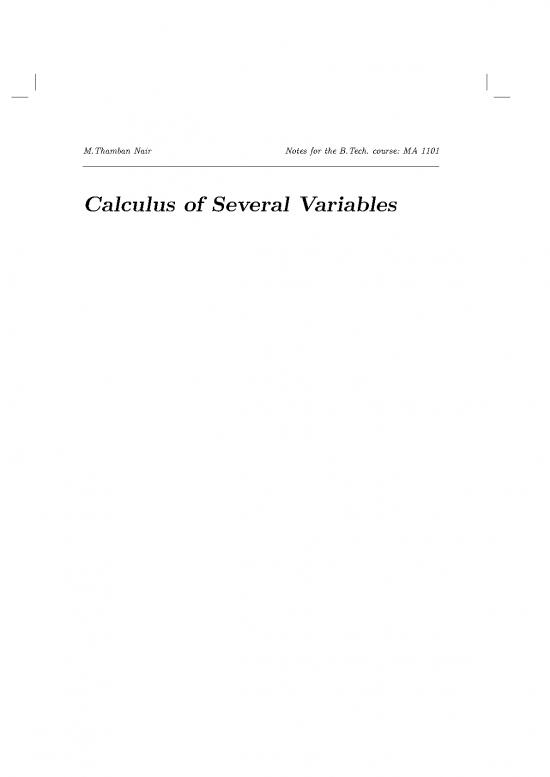 M.Thamban Nair

Notes for the B.Tech. course: MA 1101

Calculus of Several Variables